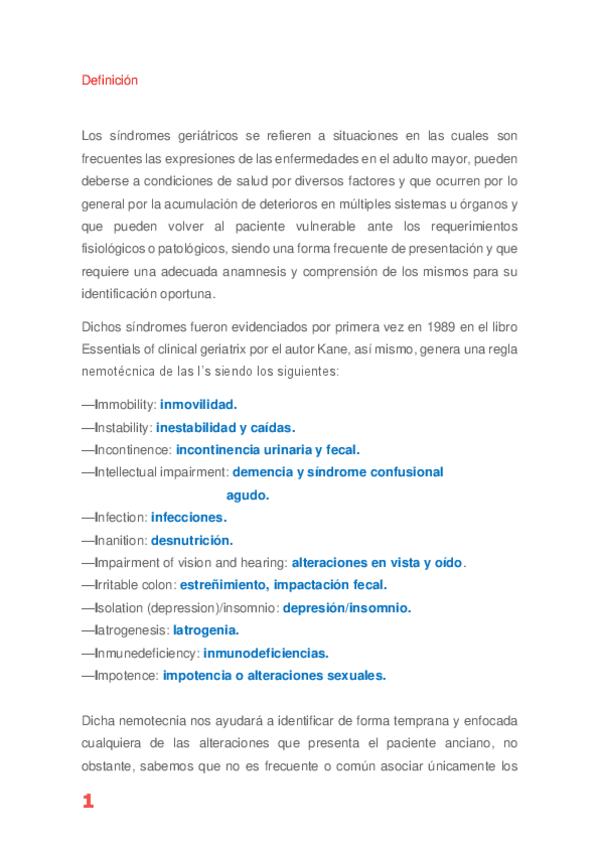 Definición

Los síndromes geriátricos se refieren a situaciones en las cuales son frecuentes las expresiones de las enfermedades en el adulto mayor, pueden deberse a condiciones de salud por diversos factores y que ocurren por lo general por la acumulación de deterioros en múltiples sistemas u órganos y que pueden volver al paciente vulnerable ante los requerimientos fisiológicos o patológicos, siendo una forma frecuente de presentación y que requiere una adecuada anamnesis y comprensión de los mismos para su identificación oportuna.

Dichos síndromes fueron evidenciados por primera vez en 1989 en el libro Essentials of clinical geriatrix por el autor Kane, así mismo, genera una regla nemotécnica de las I's siendo los siguientes:

—Immobility: inmovilidad.
—Instability: inestabilidad y caídas.
—Incontinence: incontinencia urinaria y fecal.
—Intellectual impairment: demencia y síndrome confusional agudo.
—Infection: infecciones.
—Inanition: desnutrición.
—Impairment of vision and hearing: alteraciones en vista y oído.
—Irritable colon: estreñimiento, impactación fecal.
—Isolation (depression)/insomnio: depresión/insomnio.
—Iatrogenesis: Iatrogenia.
—Inmunedeficiency: inmunodeficiencias.
—Impotence: impotencia o alteraciones sexuales.

Dicha nemotecnia nos ayudará a identificar de forma temprana y enfocada cualquiera de las alteraciones que presenta el paciente anciano, no obstante, sabemos que no es frecuente o común asociar únicamente los

1